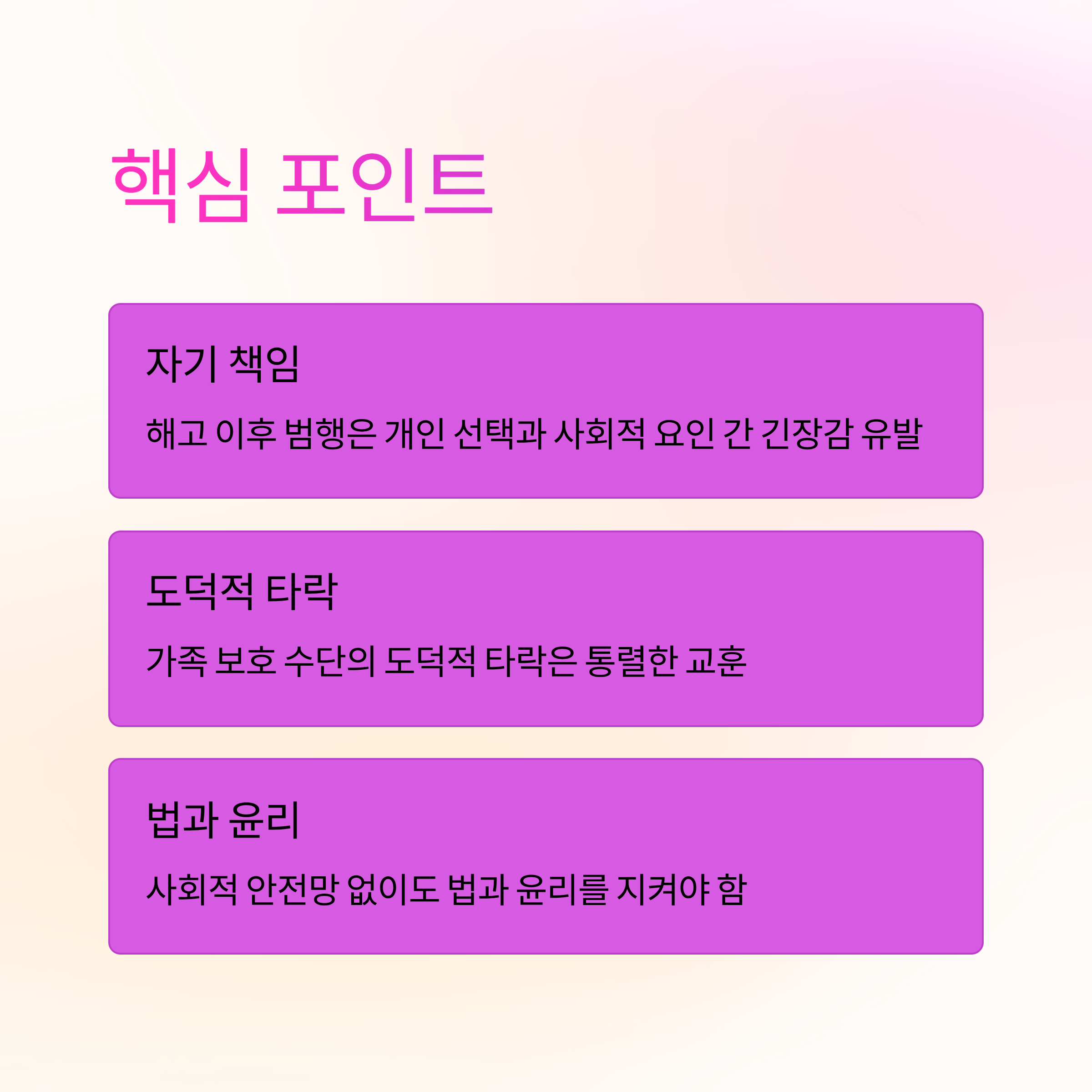 핵심 포인트

자기 책임

해고 이후 범행은 개인 선택과 사회적 요인 간 긴장감 유발

도덕적 타락

가족 보호 수단의 도덕적 타락은 통렬한 교훈

법과 윤리

사회적 안전망 없이도 법과 윤리를 지켜야 함